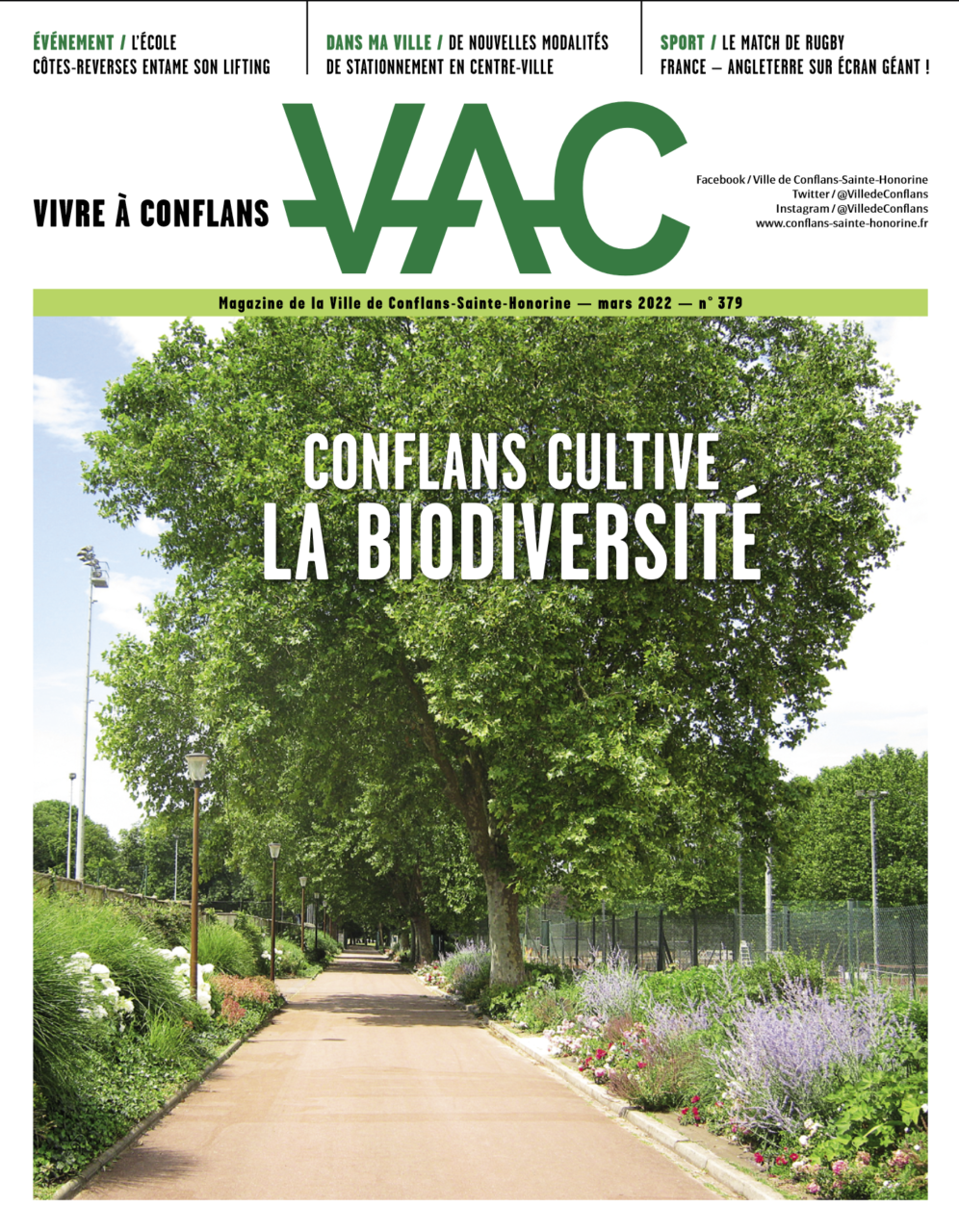 ÉVÉNEMENT / L'ÉCOLE CÔTES-REVERSES ENTAME SON LIFTING

DANS MA VILLE / DE NOUVELLES MODALITÉS DE STATIONNEMENT EN CENTRE-VILLE

SPORT / LE MATCH DE RUGBY FRANCE – ANGLETERRE SUR ÉCRAN GÉANT !

VIVRE À CONFLANS

VAC

Facebook / Ville de Conflans-Sainte-Honorine
Twitter / @VilledeConflans
Instagram / @VilledeConflans
www.conflans-sainte-honorine.fr

Magazine de la Ville de Conflans-Sainte-Honorine — mars 2022 — n° 379

CONFLANS CULTIVE LA BIODIVERSITÉ